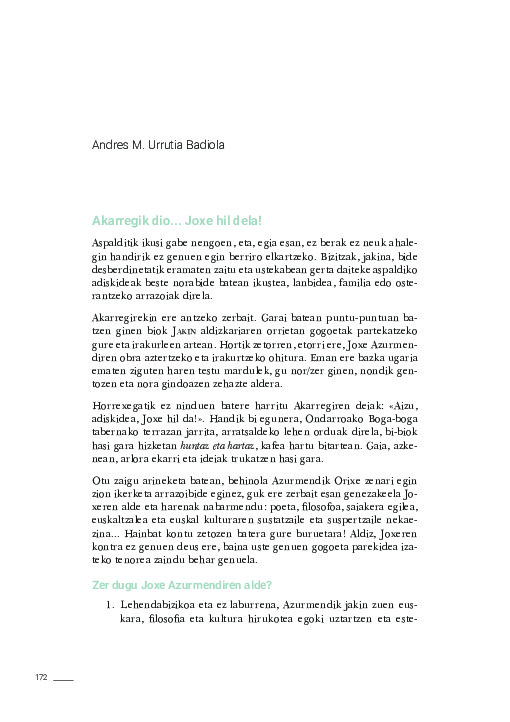 Andres M. Urrutia Badiola

Akarregik dio… Joxe hil dela!

Aspalditik ikusi gabe nengoen, eta, egia esan, ez berak ez neuk ahalegin handirik ez genuen egin berriro elkartzeko. Bizitzak, jakina, bide desberdinetatik eramaten zaitu eta ustekabean gerta daiteke aspaldiko adiskideak beste norabide batean ikustea, lanbidea, familia edo osterantzeko arrazoiak direla.

Akarregirekin ere antzeko zerbait. Garai batean puntu-puntuan batzen ginen biok JAKIN aldizkariaren orrietan gogoetak partekatzeko gure eta irakurleen artean. Hortik zetorren, etorri ere, Joxe Azurmendiren obra aztertzeko eta irakurtzeko ohitura. Eman ere bazka ugaria ematen ziguten haren testu mardulek, gu nor/zer ginen, nondik gentozen eta nora gindoazen zehazte aldera.

Horrexegatik ez ninduen batere harritu Akarregiren deiak: «Aizu, adiskidea, Joxe hil da!». Handik bi egunera, Ondarroako Boga-boga tabernako terrazan jarrita, arratsaldeko lehen orduak direla, bi-biok hasi gara hizketan huntaz eta hartaz, kafea hartu bitartean. Gaia, azkenean, arlora ekarri eta ideiak trukatzen hasi gara.

Otu zaigu arineketa batean, behinola Azurmendik Orixe zenari egin zion ikerketa arrazoibide eginez, guk ere zerbait esan genezakeela Joxeren alde eta harenak nabarmendu: poeta, filosofoa, saiakera egilea, euskaltzalea eta euskal kulturaren sustatzaile eta suspertzaile nekaezina… Hainbat kontu zetozen batera gure buruetara! Aldiz, Joxeren kontra ez genuen deus ere, baina uste genuen gogoeta parekidea izateko tenorea zaindu behar genuela.

Zer dugu Joxe Azurmendiren alde?

1. Lehendabizikoa eta ez laburrena, Azurmendik jakin zuen euskara, filosofia eta kultura hirukotea egoki uztartzen eta este-

172